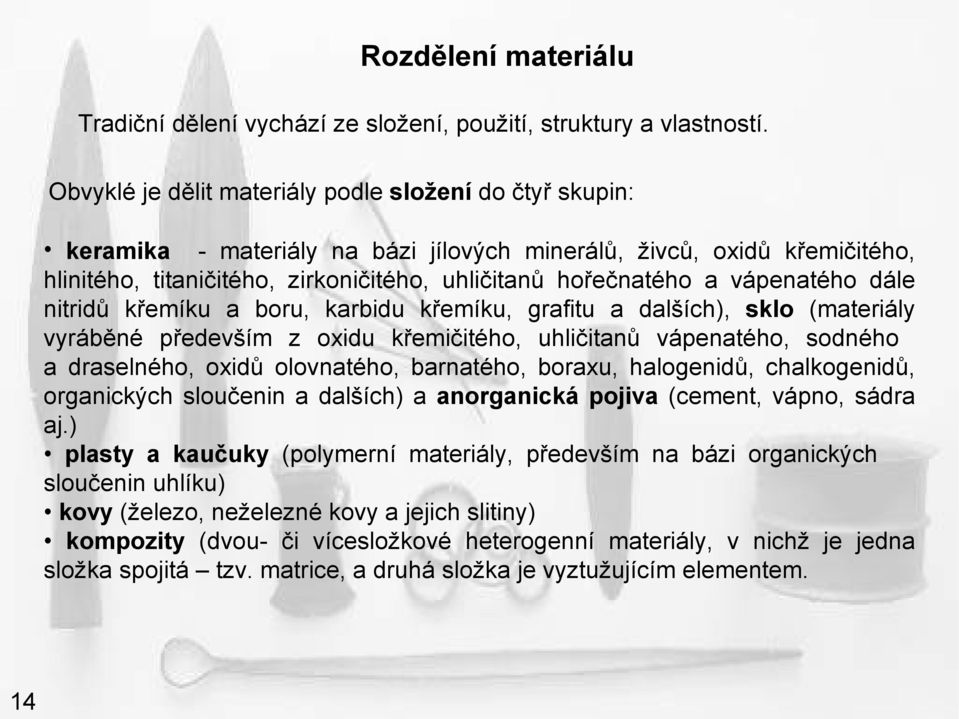 Rozdělení materiálu

Tradiční dělení vychází ze složení, použití, struktury a vlastností.

Obvyklé je dělit materiály podle složení do čtyř skupin:

• keramika - materiály na bázi jílových minerálů, živců, oxidů křemičitého, hlinitého, titaničitého, zirkoničitého, uhličitanů hořečnatého a vápenatého dále nitridů křemíku a boru, karbidu křemíku, grafitu a dalších), sklo (materiály vyráběné především z oxidu křemičitého, uhličitanů vápenatého, sodného a draselného, oxidů olovnatého, barnatého, boraxu, halogenidů, chalkogenidů, organických sloučenin a dalších) a anorganická pojiva (cement, vápno, sádra aj.)
• plasty a kaučuky (polymerní materiály, především na bázi organických sloučenin uhlíku)
• kovy (železo, neželezné kovy a jejich slitiny)
• kompozity (dvou- či vícesložkové heterogenní materiály, v nichž je jedna složka spojitá – tzv. matrice, a druhá složka je vyztužujícím elementem.

14